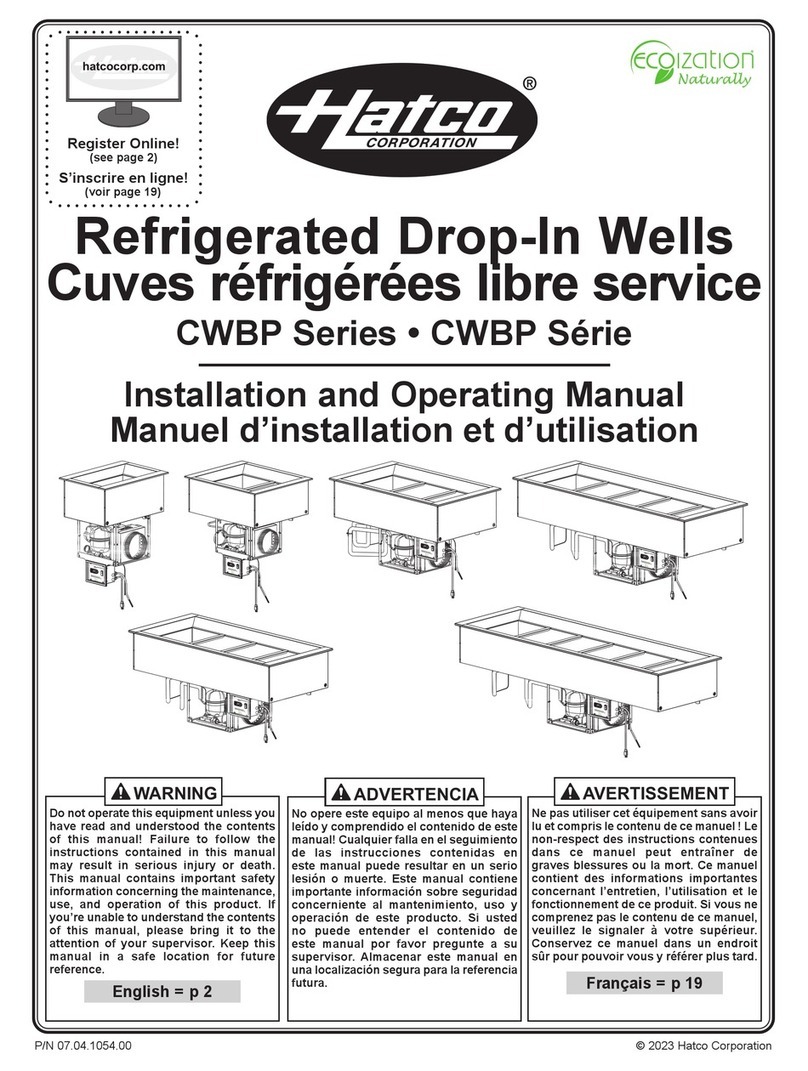 hatcocorp.com

Register Online!
(see page 2)
S'inscrire en ligne!
(voir page 19)

Hatco®
CORPORATION

ecoization
Naturally

Refrigerated Drop-In Wells
Cuves réfrigérées libre service

CWBP Series • CWBP Série

Installation and Operating Manual
Manuel d'installation et d'utilisation

WARNING
Do not operate this equipment unless you have read and understood the contents of this manual! Failure to follow the instructions contained in this manual may result in serious injury or death. This manual contains important safety information concerning the maintenance, use, and operation of this product. If you're unable to understand the contents of this manual, please bring it to the attention of your supervisor. Keep this manual in a safe location for future reference.

English = p 2

ADVERTENCIA
No opere este equipo al menos que haya leído y comprendido el contenido de este manual! Cualquier falla en el seguimiento de las instrucciones contenidas en este manual puede resultar en un serio lesión o muerte. Este manual contiene importante información sobre seguridad concerniente al mantenimiento, uso y operación de este producto. Si usted no puede entender el contenido de este manual por favor pregunte a su supervisor. Almacenar este manual en una localización segura para la referencia futura.

AVERTISSEMENT
Ne pas utiliser cet équipement sans avoir lu et compris le contenu de ce manuel ! Le non-respect des instructions contenues dans ce manuel peut entraîner de graves blessures ou la mort. Ce manuel contient des informations importantes concernant l'entretien, l'utilisation et le fonctionnement de ce produit. Si vous ne comprenez pas le contenu de ce manuel, veuillez le signaler à votre supérieur. Conservez ce manuel dans un endroit sûr pour pouvoir vous y référer plus tard.

Français = p 19

P/N 07.04.1054.00

© 2023 Hatco Corporation